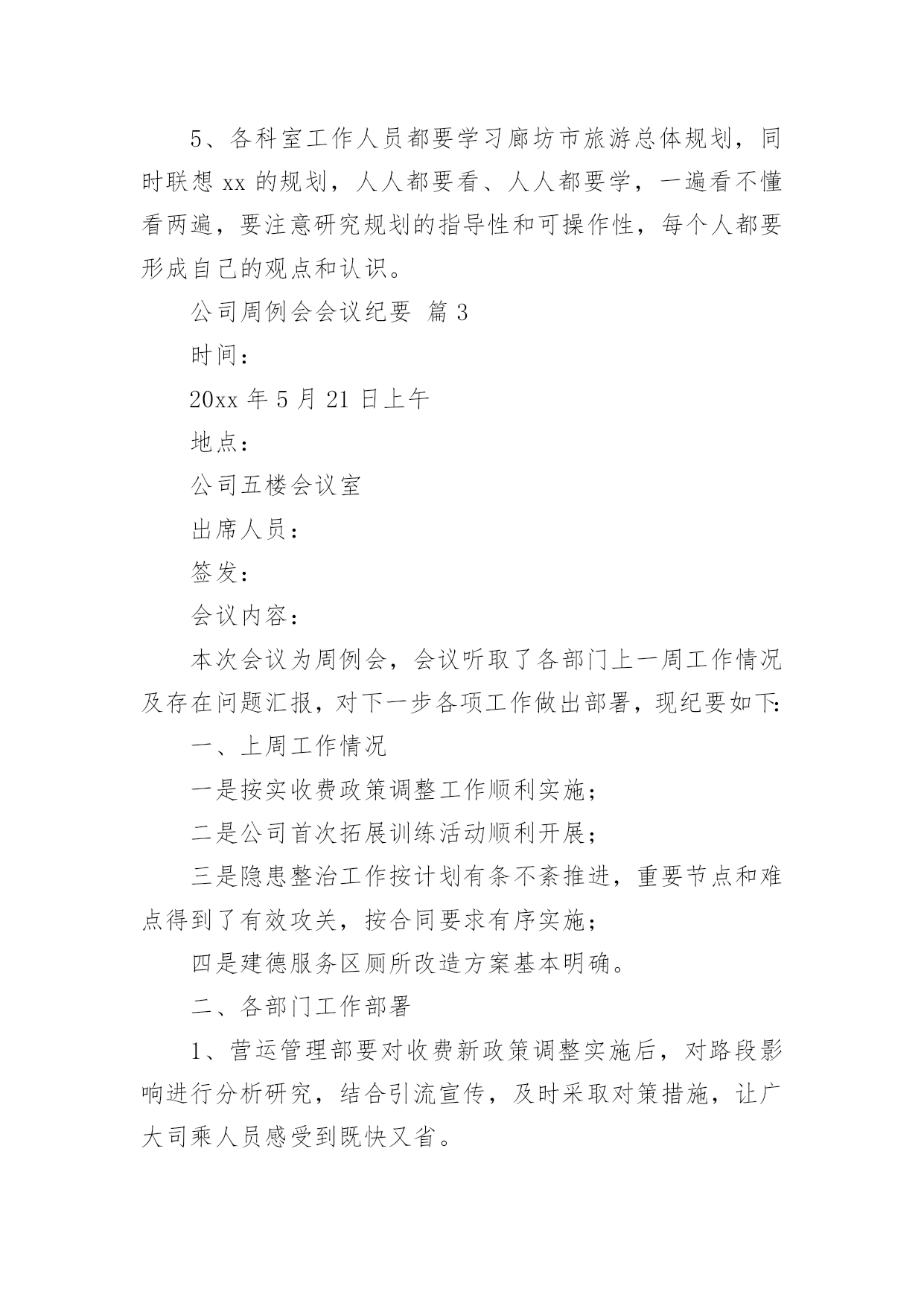 5、各科室工作人员都要学习廊坊市旅游总体规划，同时联想 xx 的规划，人人都要看、人人都要学，一遍看不懂看两遍，要注意研究规划的指导性和可操作性，每个人都要形成自己的观点和认识。

公司周例会会议纪要 篇 3

时间：

20xx 年 5 月 21 日上午

地点：

公司五楼会议室

出席人员：

签发：

会议内容：

本次会议为周例会，会议听取了各部门上一周工作情况及存在问题汇报，对下一步各项工作做出部署，现纪要如下:

一、上周工作情况

一是按实收费政策调整工作顺利实施；

二是公司首次拓展训练活动顺利开展；

三是隐患整治工作按计划有条不紊推进，重要节点和难点得到了有效攻关，按合同要求有序实施；

四是建德服务区厕所改造方案基本明确。

二、各部门工作部署

1、营运管理部要对收费新政策调整实施后，对路段影响进行分析研究，结合引流宣传，及时采取对策措施，让广大司乘人员感受到既快又省。